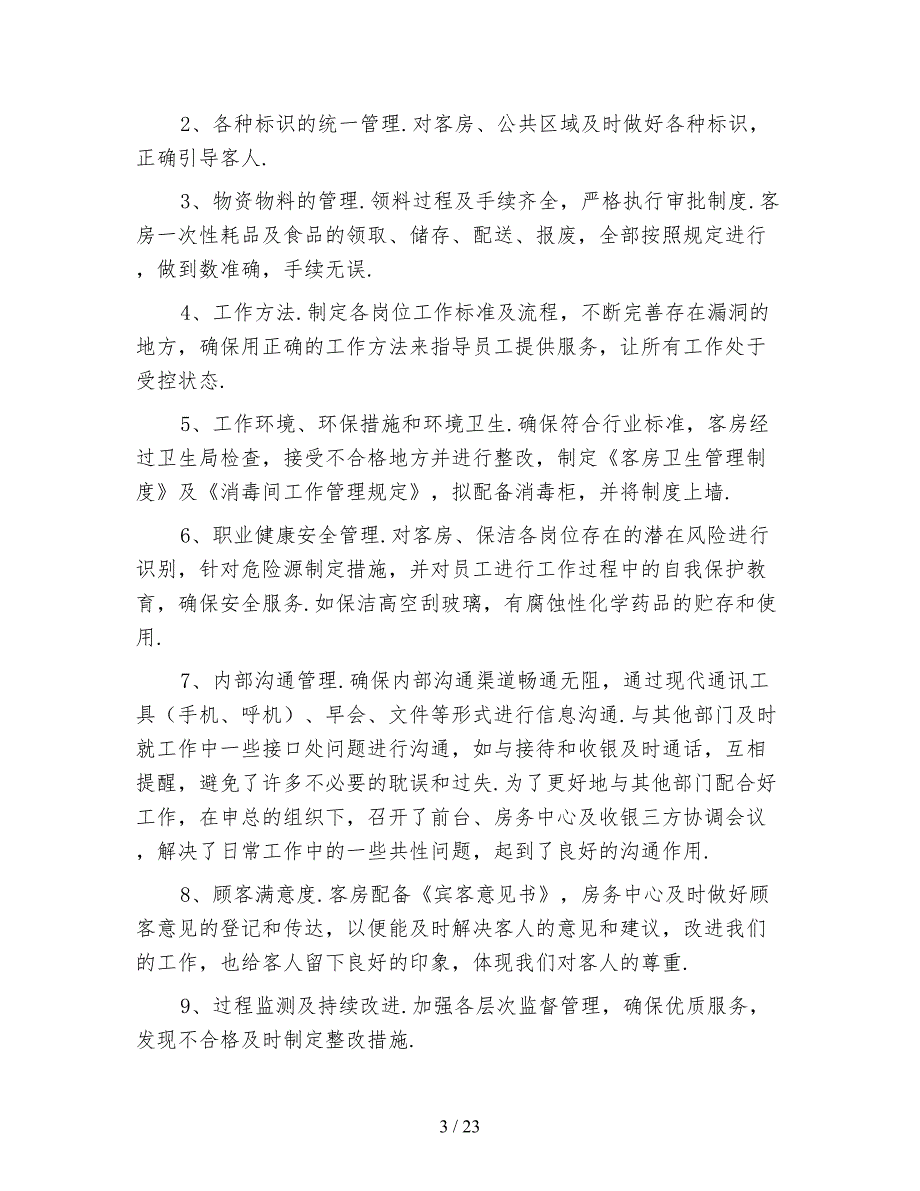 2、各种标识的统一管理.对客房、公共区域及时做好各种标识，正确引导客人.

3、物资物料的管理.领料过程及手续齐全，严格执行审批制度.客房一次性耗品及食品的领取、储存、配送、报废，全部按照规定进行，做到数准确，手续无误.

4、工作方法.制定各岗位工作标准及流程，不断完善存在漏洞的地方，确保用正确的工作方法来指导员工提供服务，让所有工作处于受控状态.

5、工作环境、环保措施和环境卫生.确保符合行业标准，客房经过卫生局检查，接受不合格地方并进行整改，制定《客房卫生管理制度》及《消毒间工作管理规定》，拟配备消毒柜，并将制度上墙.

6、职业健康安全管理.对客房、保洁各岗位存在的潜在风险进行识别，针对危险源制定措施，并对员工进行工作过程中的自我保护教育，确保安全服务.如保洁高空刮玻璃，有腐蚀性化学药品的贮存和使用.

7、内部沟通管理.确保内部沟通渠道畅通无阻，通过现代通讯工具（手机、呼机）、早会、文件等形式进行信息沟通.与其他部门及时就工作中一些接口处问题进行沟通，如与接待和收银及时通话，互相提醒，避免了许多不必要的耽误和过失.为了更好地与其他部门配合好工作，在申总的组织下，召开了前台、房务中心及收银三方协调会议，解决了日常工作中的一些共性问题，起到了良好的沟通作用.

8、顾客满意度.客房配备《宾客意见书》，房务中心及时做好顾客意见的登记和传达，以便能及时解决客人的意见和建议，改进我们的工作，也给客人留下良好的印象，体现我们对客人的尊重.

9、过程监测及持续改进.加强各层次监督管理，确保优质服务，发现不合格及时制定整改措施.

3 / 23